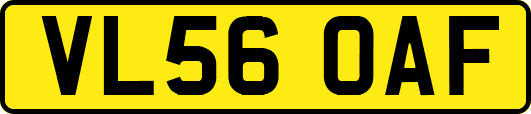 VL56 OAF